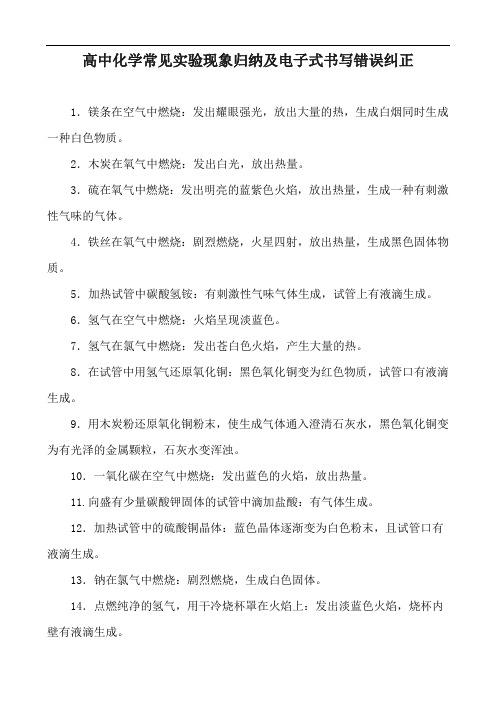 高中化学常见实验现象归纳及电子式书写错误纠正

1．镁条在空气中燃烧：发出耀眼强光，放出大量的热，生成白烟同时生成一种白色物质。

2．木炭在氧气中燃烧：发出白光，放出热量。

3．硫在氧气中燃烧：发出明亮的蓝紫色火焰，放出热量，生成一种有刺激性气味的气体。

4．铁丝在氧气中燃烧：剧烈燃烧，火星四射，放出热量，生成黑色固体物质。

5．加热试管中碳酸氢铵：有刺激性气味气体生成，试管上有液滴生成。

6．氢气在空气中燃烧：火焰呈现淡蓝色。

7．氢气在氯气中燃烧：发出苍白色火焰，产生大量的热。

8．在试管中用氢气还原氧化铜：黑色氧化铜变为红色物质，试管口有液滴生成。

9．用木炭粉还原氧化铜粉末，使生成气体通入澄清石灰水，黑色氧化铜变为有光泽的金属颗粒，石灰水变浑浊。

10．一氧化碳在空气中燃烧：发出蓝色的火焰，放出热量。

11.向盛有少量碳酸钾固体的试管中滴加盐酸：有气体生成。

12．加热试管中的硫酸铜晶体：蓝色晶体逐渐变为白色粉末，且试管口有液滴生成。

13．钠在氯气中燃烧：剧烈燃烧，生成白色固体。

14．点燃纯净的氢气，用干冷烧杯罩在火焰上：发出淡蓝色火焰，烧杯内壁有液滴生成。